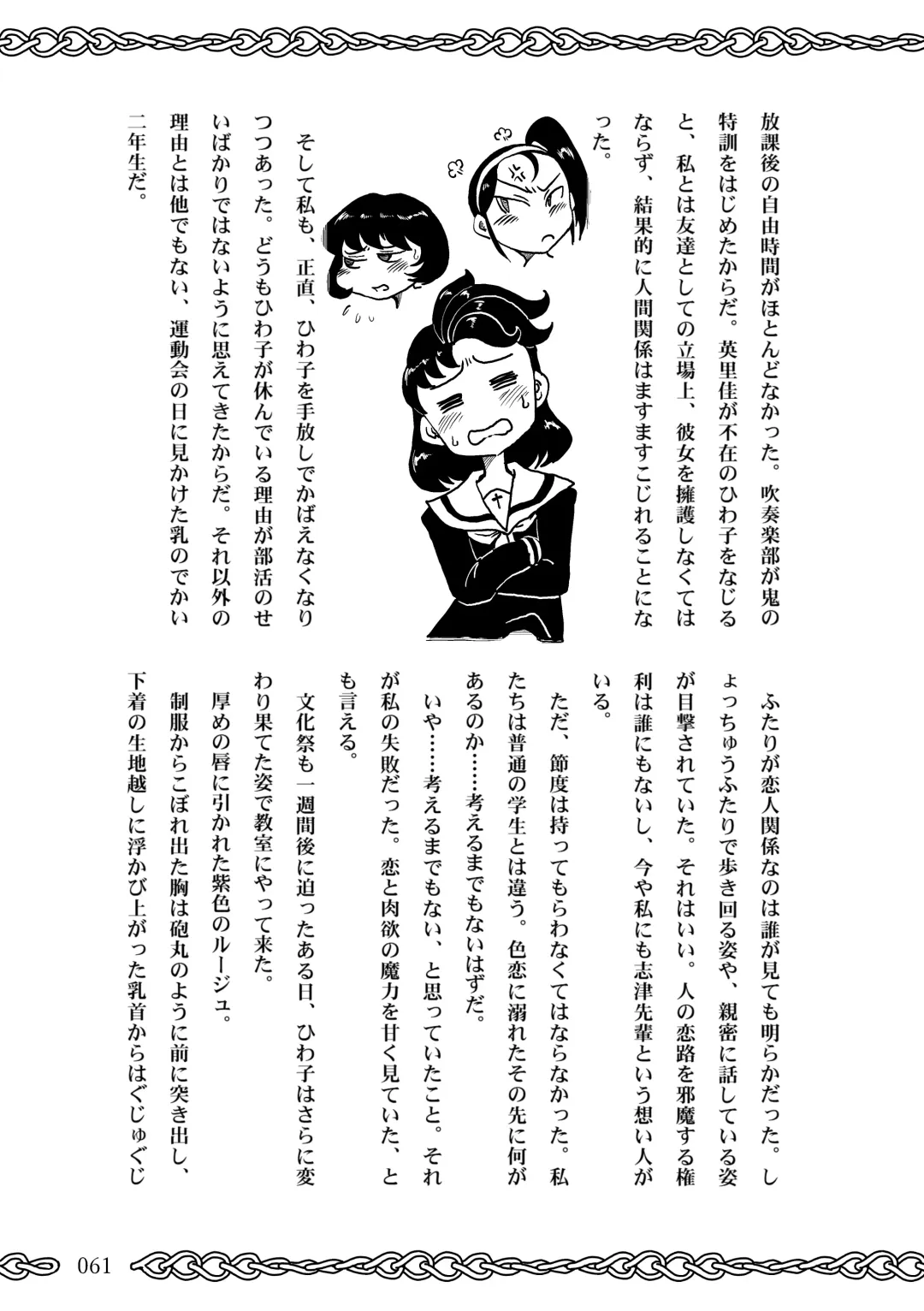 放課後の自由時間がほとんどなかった。吹奏楽部が鬼の特訓をはじめたからだ。英里佳が不在のひわ子をなじると、私とは友達としての立場上、彼女を擁護しなくてはならず、結果的に人間関係はますますこじれることになった。

そして私も、正直、ひわ子を手放しでかばえなくなりつつあった。どうもひわ子が休んでいる理由が部活のせいばかりではないように思えてきたからだ。それ以外の理由とは他でもない、運動会の日に見かけた乳のでかい二年生だ。

ふたりが恋人関係なのは誰が見ても明らかだった。しょっちゅうふたりで歩き回る姿や、親密に話している姿が目撃されていた。それはいい。人の恋路を邪魔する権利は誰にもないし、今や私にも志津先輩という想い人がいる。

ただ、節度は持ってもらわなくてはならなかった。私たちは普通の学生とは違う。色恋に溺れたその先に何があるのか……考えるまでもないはずだ。

いや……考えるまでもない、と思っていたこと。それが私の失敗だった。恋と肉欲の魔力を甘く見ていた、とも言える。

文化祭も一週間後に迫ったある日、ひわ子はさらに変わり果てた姿で教室にやって来た。

厚めの唇に引かれた紫色のルージュ。

制服からこぼれ出た胸は砲丸のように前に突き出し、下着の生地越しに浮かび上がった乳首からはぐじゅぐじ

061